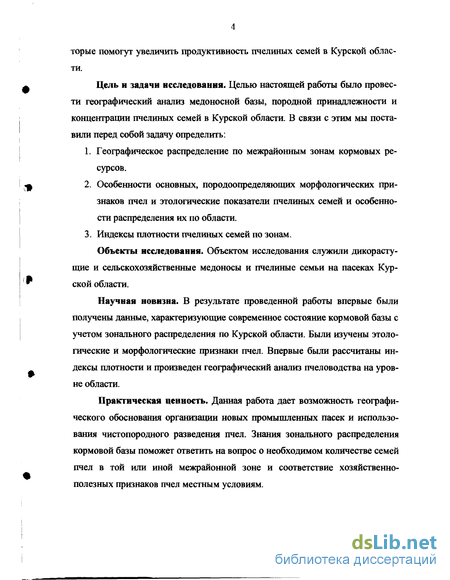 4

торые помогут увеличить продуктивность пчелиных семей в Курской области.

**Цель и задачи исследования.** Целью настоящей работы было провести географический анализ медоносной базы, породной принадлежности и концентрации пчелиных семей в Курской области. В связи с этим мы поставили перед собой задачу определить:

1. Географическое распределение по межрайонным зонам кормовых ресурсов.
2. Особенности основных, породоопределяющих морфологических признаков пчел и этологические показатели пчелиных семей и особенности распределения их по области.
3. Индексы плотности пчелиных семей по зонам.

**Объекты исследования.** Объектом исследования служили дикорастущие и сельскохозяйственные медоносы и пчелиные семьи на пасеках Курской области.

**Научная новизна.** В результате проведенной работы впервые были получены данные, характеризующие современное состояние кормовой базы с учетом зонального распределения по Курской области. Были изучены этологические и морфологические признаки пчел. Впервые были рассчитаны индексы плотности и произведен географический анализ пчеловодства на уровне области.

**Практическая ценность.** Данная работа дает возможность географического обоснования организации новых промышленных пасек и использования чистопородного разведения пчел. Знания зонального распределения кормовой базы поможет ответить на вопрос о необходимом количестве семей пчел в той или иной межрайонной зоне и соответствие хозяйственно-полезных признаков пчел местным условиям.

dsLib.net
библиотека диссертаций